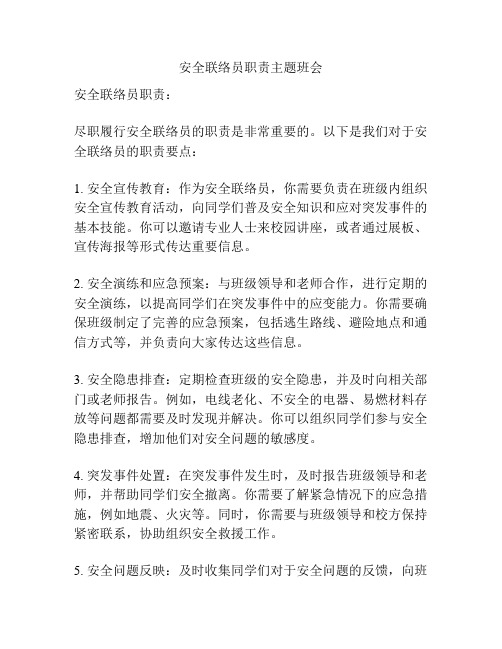 安全联络员职责主题班会

安全联络员职责：

尽职履行安全联络员的职责是非常重要的。以下是我们对于安全联络员的职责要点：

1. 安全宣传教育：作为安全联络员，你需要负责在班级内组织安全宣传教育活动，向同学们普及安全知识和应对突发事件的基本技能。你可以邀请专业人士来校园讲座，或者通过展板、宣传海报等形式传达重要信息。

2. 安全演练和应急预案：与班级领导和老师合作，进行定期的安全演练，以提高同学们在突发事件中的应变能力。你需要确保班级制定了完善的应急预案，包括逃生路线、避险地点和通信方式等，并负责向大家传达这些信息。

3. 安全隐患排查：定期检查班级的安全隐患，并及时向相关部门或老师报告。例如，电线老化、不安全的电器、易燃材料存放等问题都需要及时发现并解决。你可以组织同学们参与安全隐患排查，增加他们对安全问题的敏感度。

4. 突发事件处置：在突发事件发生时，及时报告班级领导和老师，并帮助同学们安全撤离。你需要了解紧急情况下的应急措施，例如地震、火灾等。同时，你需要与班级领导和校方保持紧密联系，协助组织安全救援工作。

5. 安全问题反映：及时收集同学们对于安全问题的反馈，向班